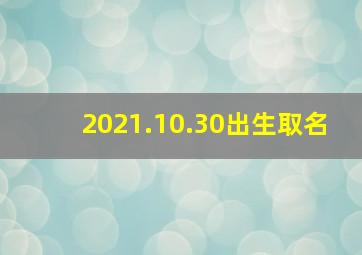 2021.10.30出生取名